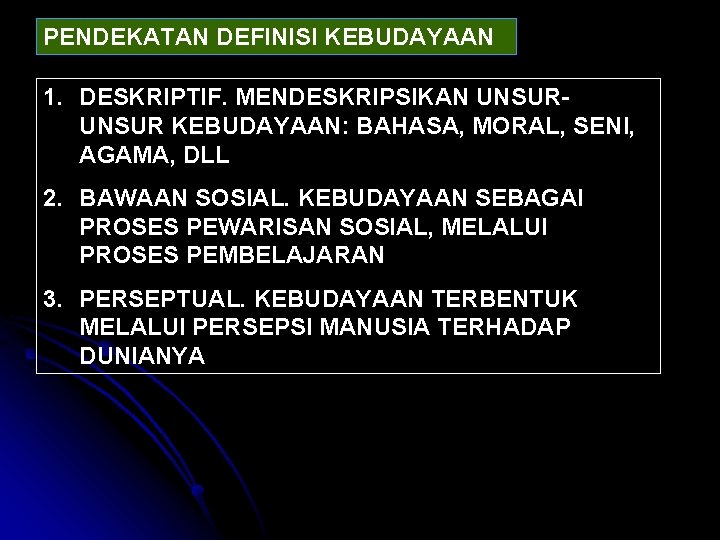 PENDEKATAN DEFINISI KEBUDAYAAN

1. DESKRIPTIF. MENDESKRIPSIKAN UNSUR-UNSUR KEBUDAYAAN: BAHASA, MORAL, SENI, AGAMA, DLL

2. BAWAAN SOSIAL. KEBUDAYAAN SEBAGAI PROSES PEWARISAN SOSIAL, MELALUI PROSES PEMBELAJARAN

3. PERSEPTUAL. KEBUDAYAAN TERBENTUK MELALUI PERSEPSI MANUSIA TERHADAP DUNIANYA